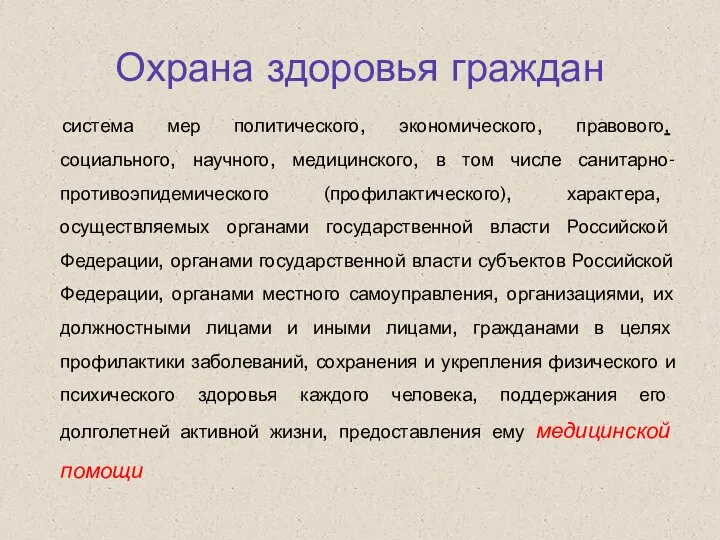 Охрана здоровья граждан

система мер политического, экономического, правового, социального, научного, медицинского, в том числе санитарно-противоэпидемического (профилактического), характера, осуществляемых органами государственной власти Российской Федерации, органами государственной власти субъектов Российской Федерации, органами местного самоуправления, организациями, их должностными лицами и иными лицами, гражданами в целях профилактики заболеваний, сохранения и укрепления физического и психического здоровья каждого человека, поддержания его долголетней активной жизни, предоставления ему медицинской помощи